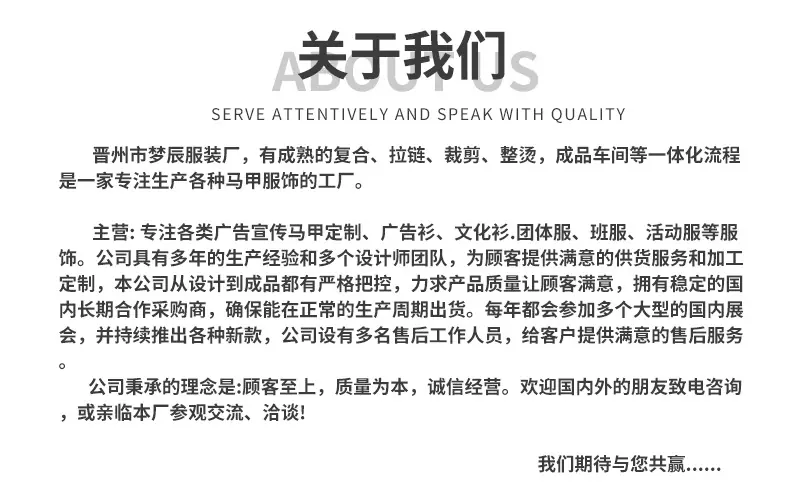 关于我们
ABOUT US

SERVE ATTENTIVELY AND SPEAK WITH QUALITY

晋州市梦辰服装厂，有成熟的复合、拉链、裁剪、整烫，成品车间等一体化流程是一家专注生产各种马甲服饰的工厂。

主营:专注各类广告宣传马甲定制、广告衫、文化衫.团体服、班服、活动服等服饰。公司具有多年的生产经验和多个设计师团队，为顾客提供满意的供货服务和加工定制，本公司从设计到成品都有严格把控，力求产品质量让顾客满意，拥有稳定的国内长期合作采购商，确保能在正常的生产周期出货。每年都会参加多个大型的国内展会，并持续推出各种新款，公司设有多名售后工作人员，给客户提供满意的售后服务。

公司秉承的理念是:顾客至上，质量为本，诚信经营。欢迎国内外的朋友致电咨询，或亲临本厂参观交流、洽谈!

我们期待与您共赢......